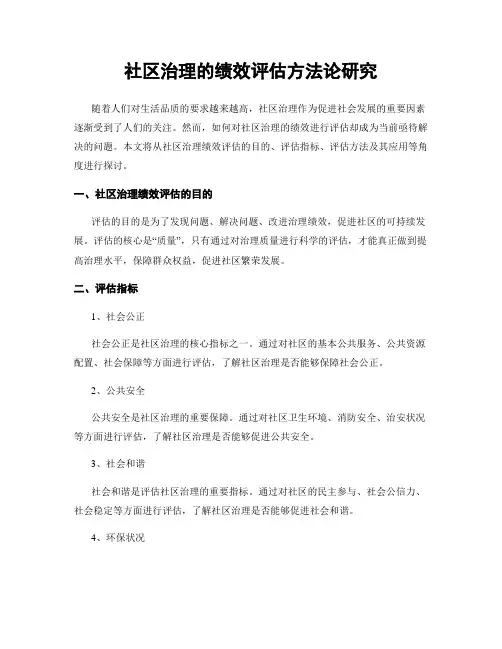 社区治理的绩效评估方法论研究

随着人们对生活品质的要求越来越高，社区治理作为促进社会发展的重要因素逐渐受到了人们的关注。然而，如何对社区治理的绩效进行评估却成为当前亟待解决的问题。本文将从社区治理绩效评估的目的、评估指标、评估方法及其应用等角度进行探讨。

一、社区治理绩效评估的目的

评估的目的是为了发现问题、解决问题、改进治理绩效，促进社区的可持续发展。评估的核心是“质量”，只有通过对治理质量进行科学的评估，才能真正做到提高治理水平，保障群众权益，促进社区繁荣发展。

二、评估指标

1、社会公正

社会公正是社区治理的核心指标之一。通过对社区的基本公共服务、公共资源配置、社会保障等方面进行评估，了解社区治理是否能够保障社会公正。

2、公共安全

公共安全是社区治理的重要保障。通过对社区卫生环境、消防安全、治安状况等方面进行评估，了解社区治理是否能够促进公共安全。

3、社会和谐

社会和谐是评估社区治理的重要指标。通过对社区的民主参与、社会公信力、社会稳定等方面进行评估，了解社区治理是否能够促进社会和谐。

4、环保状况